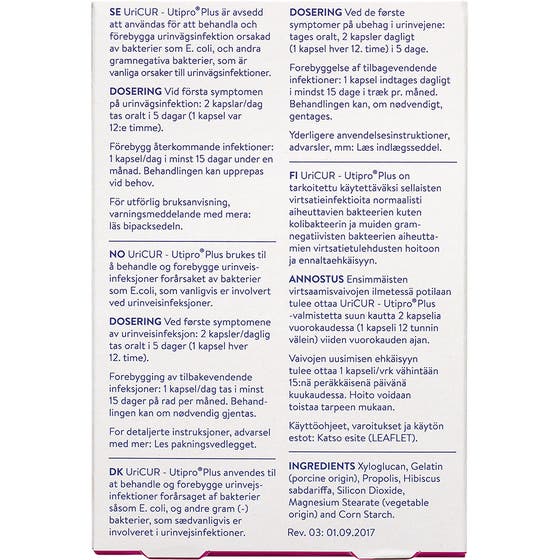 SE UriCUR - Utipro® Plus är avsedd att användas för att behandla och förebygga urinvägsinfektion orsakad av bakterier som E. coli, och andra gramnegativa bakterier, som är vanliga orsaker till urinvägsinfektioner.

DOSERING Vid första symptomen på urinvägsinfektion: 2 kapslar/dag tas oralt i 5 dagar (1 kapsel var 12:e timme).

Förebygg återkommande infektioner: 1 kapsel/dag i minst 15 dagar under en månad. Behandlingen kan upprepas vid behov.

För utförlig bruksanvisning, varningsmeddelande med mera: läs bipacksedeln.

NO UriCUR - Utipro® Plus brukes til å behandle og forebygge urinveisinfeksjoner forårsaket av bakterier som E.coli, som vanligvis er involvert ved urinveisinfeksjoner.

DOSERING Ved første symptomene av urinveisinfeksjon: 2 kapsler/daglig tas oralt i 5 dager (1 kapsel hver 12. time).

Forebygging av tilbakevendende infeksjoner: 1 kapsel/dag tas i minst 15 dager på rad per måned. Behandlingen kan om nødvendig gjentas.

For detaljerte instruksjoner, advarsel med mer: Les pakningsvedlegget.

DK UriCUR - Utipro® Plus anvendes til at behandle og forebygge urinvejsinfektioner forårsaget af bakterier såsom E. coli, og andre gram (-) bakterier, som sædvanligvis er involveret i urinvejsinfektioner.

DOSERING Ved de første symptomer på ubehag i urinvejene: tages oralt, 2 kapsler dagligt (1 kapsel hver 12. time) i 5 dage.

Forebyggelse af tilbagevendende infektioner: 1 kapsel indtages dagligt i mindst 15 dage i træk pr. måned. Behandlingen kan, om nødvendigt, gentages.

Yderligere anvendelsesinstruktioner, advarsler, mm: Læs indlægsseddel.

FI UriCUR - Utipro® Plus on tarkoitettu käytettäväksi sellaisten virtsatieinfektioita normaalisti aiheuttavien bakteerien kuten kolibakteerin ja muiden gramnegatiivisten bakteerien aiheuttamien virtsatietulehdusten hoitoon ja ennaltaehkäisyyn.

ANNOSTUS Ensimmäisten virtsaamisvaivojen ilmetessä potilaan tulee ottaa UriCUR - Utipro® Plus -valmistetta suun kautta 2 kapselia vuorokaudessa (1 kapseli 12 tunnin välein) viiden vuorokauden ajan.

Vaivojen uusimisen ehkäisyyn tulee ottaa 1 kapseli/vrk vähintään 15:nä peräkkäisenä päivänä kuukaudessa. Hoito voidaan toistaa tarpeen mukaan.

Käyttöohjeet, varoitukset ja käytön estot: Katso esite (LEAFLET).

INGREDIENTS Xyloglucan, Gelatin (porcine origin), Propolis, Hibiscus sabdariffa, Silicon Dioxide, Magnesium Stearate (vegetable origin) and Corn Starch.

Rev. 03: 01.09.2017